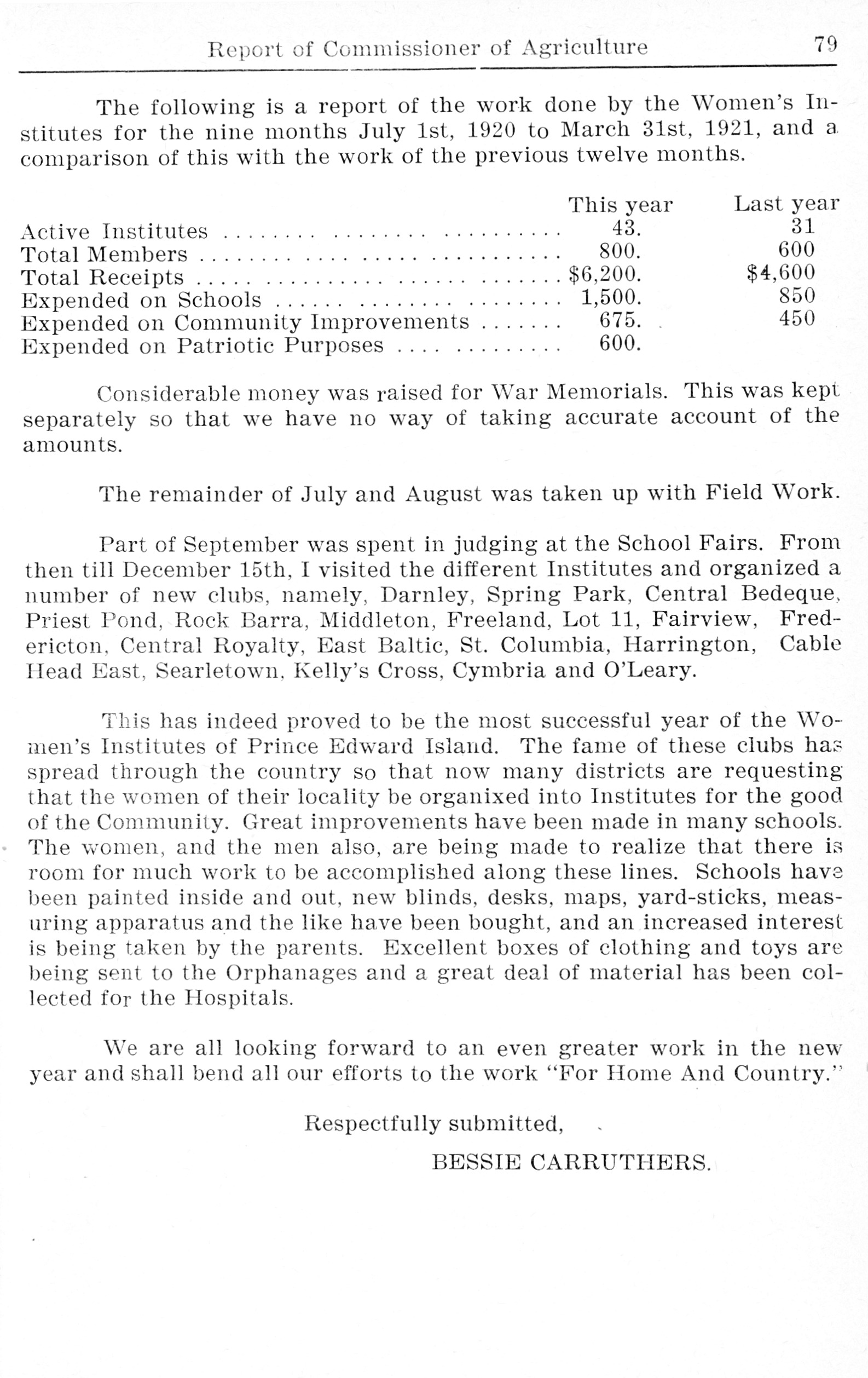 Report of Commissioner of Agriculture 79

The following is a report of the work done by the Women's Institutes for the nine months July 1st, 1920 to March 31st, 1921, and a comparison of this with the work of the previous twelve months.

| | This year | Last year |
|---|---|---|
| Active Institutes | 43. | 31 |
| Total Members | 800. | 600 |
| Total Receipts | \$6,200. | \$4,600 |
| Expended on Schools | 1,500. | 850 |
| Expended on Community Improvements | 675. | 450 |
| Expended on Patriotic Purposes | 600. | |

Considerable money was raised for War Memorials. This was kept separately so that we have no way of taking accurate account of the amounts.

The remainder of July and August was taken up with Field Work.

Part of September was spent in judging at the School Fairs. From then till December 15th, I visited the different Institutes and organized a number of new clubs, namely, Darnley, Spring Park, Central Bedeque, Priest Pond, Rock Barra, Middleton, Freeland, Lot 11, Fairview, Fredericton, Central Royalty, East Baltic, St. Columbia, Harrington, Cable Head East, Searletown, Kelly's Cross, Cymbria and O'Leary.

This has indeed proved to be the most successful year of the Women's Institutes of Prince Edward Island. The fame of these clubs has spread through the country so that now many districts are requesting that the women of their locality be organixed into Institutes for the good of the Community. Great improvements have been made in many schools. The women, and the men also, are being made to realize that there is room for much work to be accomplished along these lines. Schools have been painted inside and out, new blinds, desks, maps, yard-sticks, measuring apparatus and the like have been bought, and an increased interest is being taken by the parents. Excellent boxes of clothing and toys are being sent to the Orphanages and a great deal of material has been collected for the Hospitals.

We are all looking forward to an even greater work in the new year and shall bend all our efforts to the work "For Home And Country."

Respectfully submitted,

BESSIE CARRUTHERS.